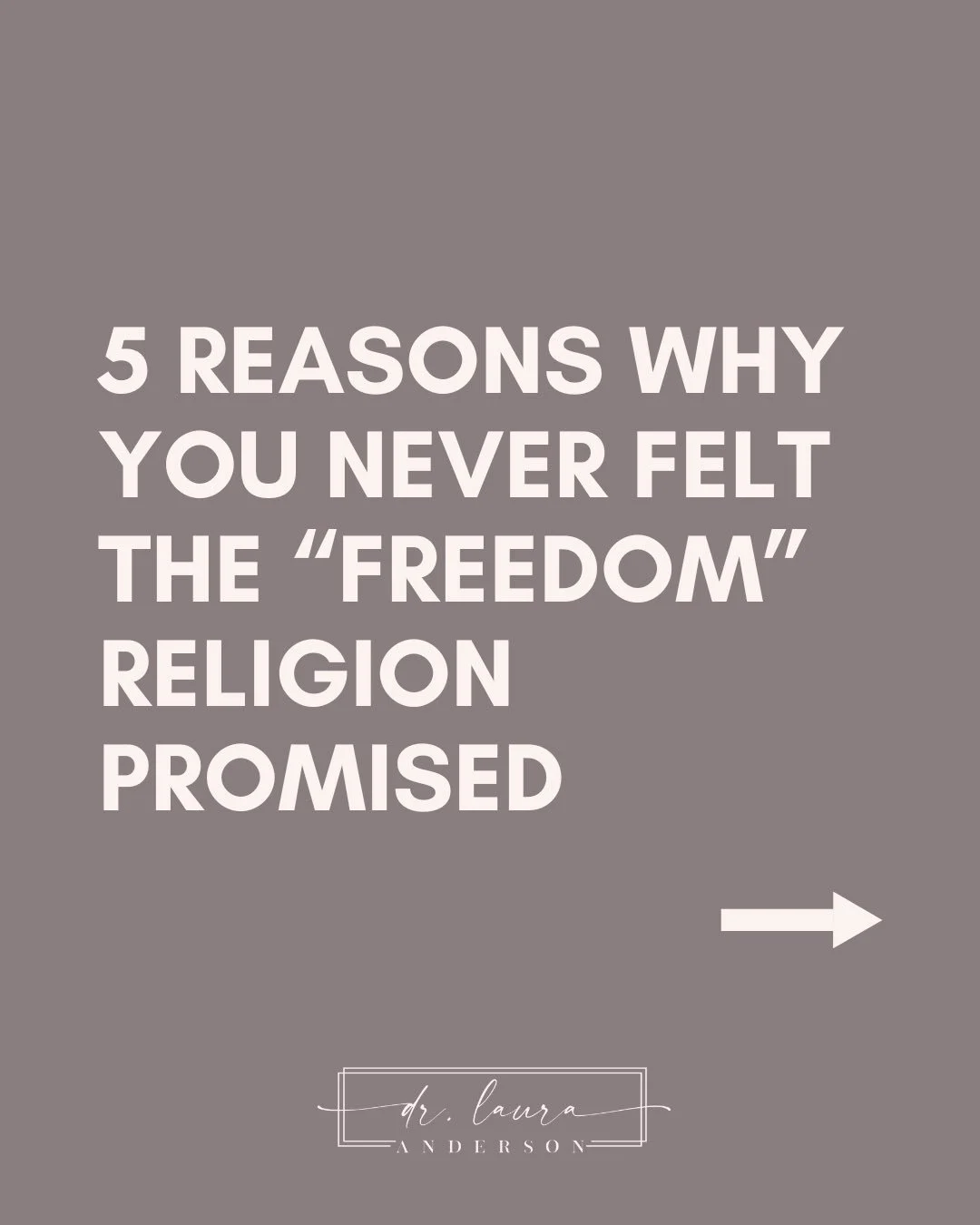 5 REASONS WHY YOU NEVER FELT THE “FREEDOM” RELIGION PROMISED

dr. laura
ANDERSON